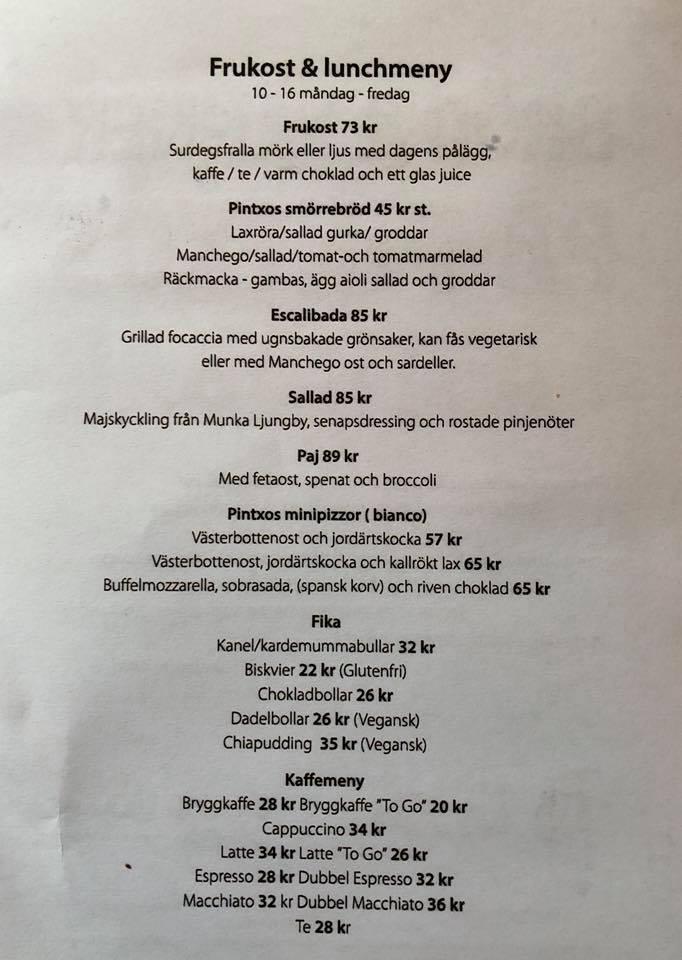 Frukost & lunchmeny
10 - 16 måndag - fredag

Frukost 73 kr
Surdegsfralla mörk eller ljus med dagens pålägg, kaffe / te / varm choklad och ett glas juice

Pintxos smörrebröd 45 kr st.
Laxröra/sallad gurka/ groddar
Manchego/sallad/tomat-och tomatmarmelad
Räckmacka - gambas, ägg aioli sallad och groddar

Escalibada 85 kr
Grillad focaccia med ugnsbakade grönsaker, kan fås vegetarisk eller med Manchego ost och sardeller.

Sallad 85 kr
Majskyckling från Munka Ljungby, senapsdressing och rostade pinjenöter

Paj 89 kr
Med fetaost, spenat och broccoli

Pintxos minipizzor ( bianco)
Västerbottenost och jordärtskocka 57 kr
Västerbottenost, jordärtskocka och kallrökt lax 65 kr
Buffelmozzarella, sobrasada, (spansk korv) och riven choklad 65 kr

Fika
Kanel/kardemummabullar 32 kr
Biskvier 22 kr (Glutenfri)
Chokladbollar 26 kr
Dadelbollar 26 kr (Vegansk)
Chiapudding 35 kr (Vegansk)

Kaffemeny
Bryggkaffe 28 kr Bryggkaffe "To Go" 20 kr
Cappuccino 34 kr
Latte 34 kr Latte "To Go" 26 kr
Espresso 28 kr Dubbel Espresso 32 kr
Macchiato 32 kr Dubbel Macchiato 36 kr
Te 28 kr